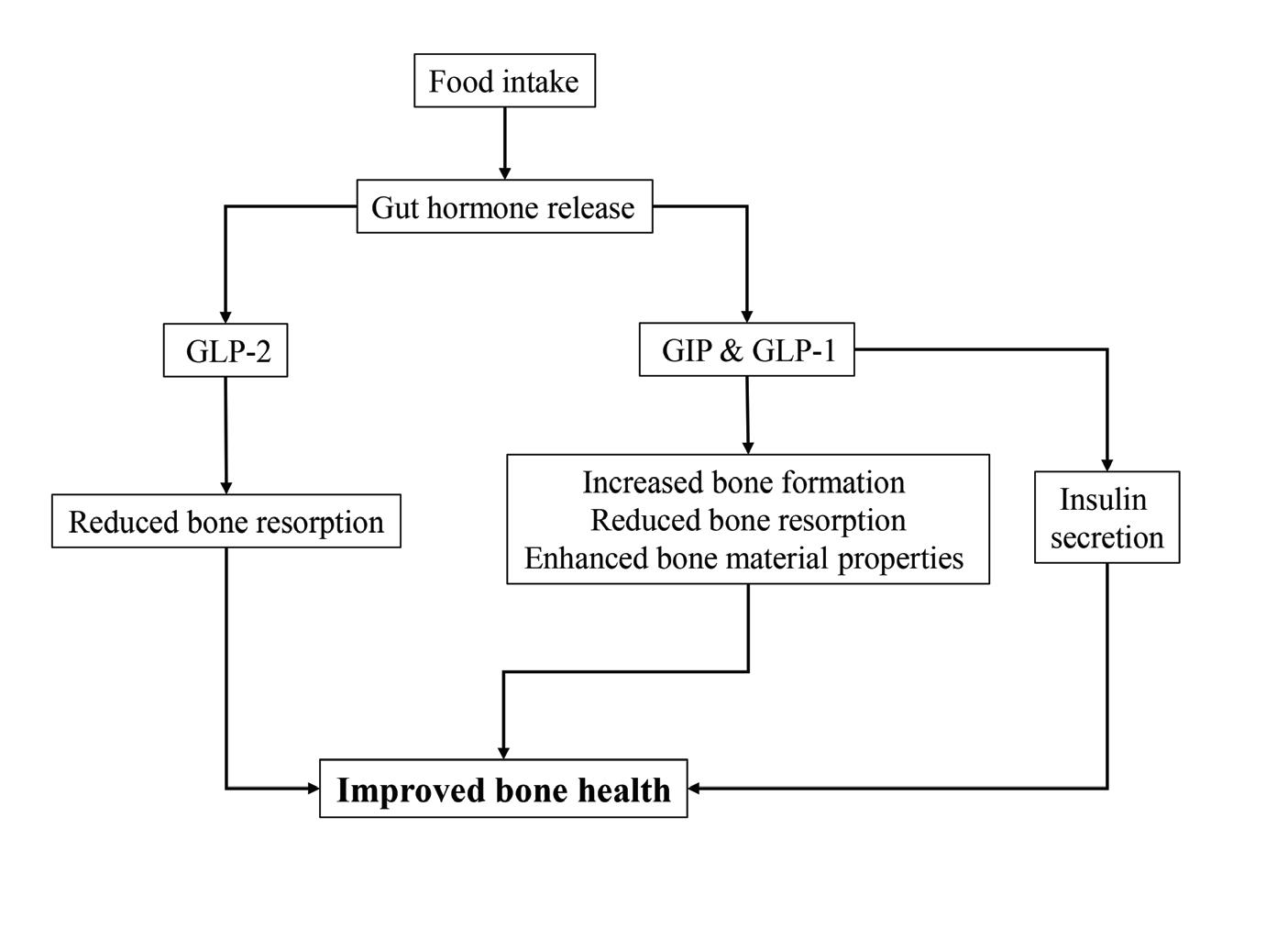 Food intake

Gut hormone release

GLP-2

GIP & GLP-1

Reduced bone resorption

Increased bone formation
Reduced bone resorption
Enhanced bone material properties

Insulin secretion

Improved bone health